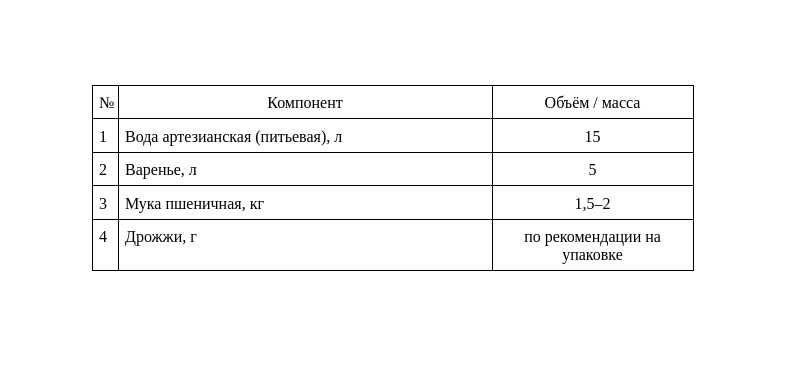 | № | Компонент | Объём / масса |
|---|---|---|
| 1 | Вода артезианская (питьевая), л | 15 |
| 2 | Варенье, л | 5 |
| 3 | Мука пшеничная, кг | 1,5–2 |
| 4 | Дрожжи, г | по рекомендации на упаковке |